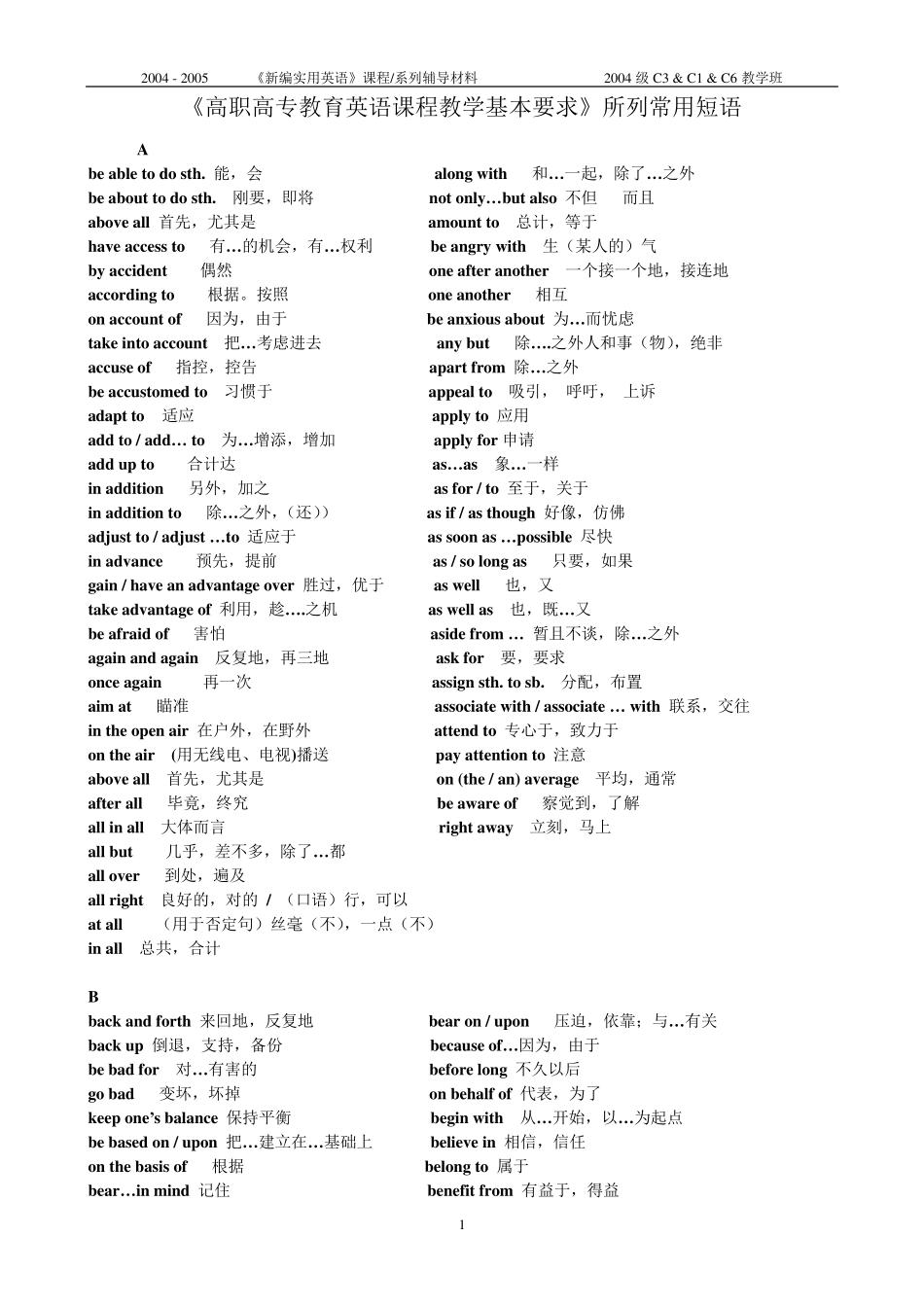 2004 - 2005 《新编实用英语》课程/系列辅导材料 2004级C3 & C1 & C6教学班

《高职高专教育英语课程教学基本要求》所列常用短语

A

be able to do sth. 能，会
be about to do sth. 刚要，即将
above all 首先，尤其是
have access to 有…的机会，有…权利
by accident 偶然
according to 根据。按照
on account of 因为，由于
take into account 把…考虑进去
accuse of 指控，控告
be accustomed to 习惯于
adapt to 适应
add to / add… to 为…增添，增加
add up to 合计达
in addition 另外，加之
in addition to 除…之外，(还))
adjust to / adjust …to 适应于
in advance 预先，提前
gain / have an advantage over 胜过，优于
take advantage of 利用，趁….之机
be afraid of 害怕
again and again 反复地，再三地
once again 再一次
aim at 瞄准
in the open air 在户外，在野外
on the air (用无线电、电视)播送
above all 首先，尤其是
after all 毕竟，终究
all in all 大体而言
all but 几乎，差不多，除了…都
all over 到处，遍及
all right 良好的，对的 / （口语）行，可以
at all （用于否定句）丝毫（不），一点（不）
in all 总共，合计

along with 和…一起，除了…之外
not only…but also 不但 而且
amount to 总计，等于
be angry with 生（某人的）气
one after another 一个接一个地，接连地
one another 相互
be anxious about 为…而忧虑
any but 除….之外人和事（物），绝非
apart from 除…之外
appeal to 吸引， 呼吁， 上诉
apply to 应用
apply for 申请
as…as 象…一样
as for / to 至于，关于
as if / as though 好像，仿佛
as soon as …possible 尽快
as / so long as 只要，如果
as well 也，又
as well as 也，既…又
aside from … 暂且不谈，除…之外
ask for 要，要求
assign sth. to sb. 分配，布置
associate with / associate … with 联系，交往
attend to 专心于，致力于
pay attention to 注意
on (the / an) average 平均，通常
be aware of 察觉到，了解
right away 立刻，马上

B

back and forth 来回地，反复地
back up 倒退，支持，备份
be bad for 对…有害的
go bad 变坏，坏掉
keep one's balance 保持平衡
be based on / upon 把…建立在…基础上
on the basis of 根据
bear…in mind 记住

bear on / upon 压迫，依靠；与…有关
because of…因为，由于
before long 不久以后
on behalf of 代表，为了
begin with 从…开始，以…为起点
believe in 相信，信任
belong to 属于
benefit from 有益于，得益

1